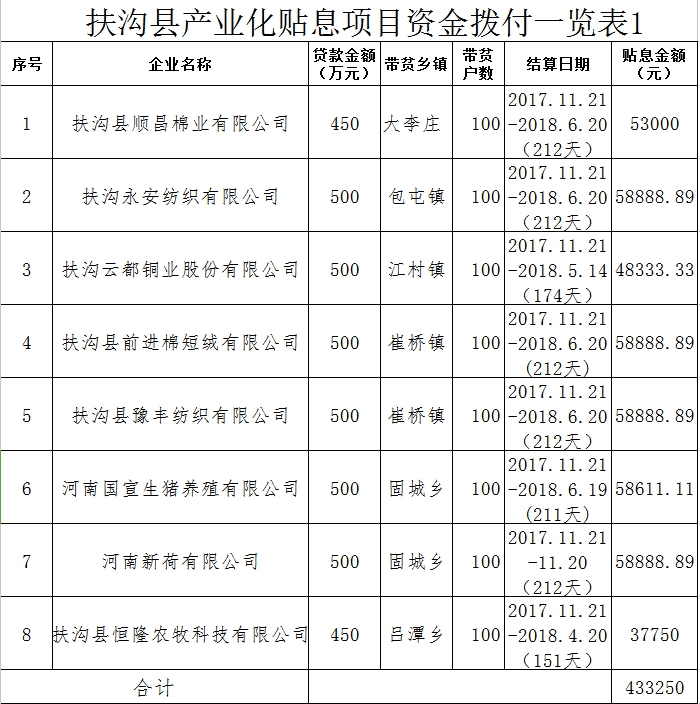 扶沟县产业化贴息项目资金拨付一览表1

| 序号 | 企业名称 | 贷款金额（万元） | 带贫乡镇 | 带贫户数 | 结算日期 | 贴息金额（元） |
|---|---|---|---|---|---|---|
| 1 | 扶沟县顺昌棉业有限公司 | 450 | 大李庄 | 100 | 2017.11.21-2018.6.20（212天） | 53000 |
| 2 | 扶沟永安纺织有限公司 | 500 | 包屯镇 | 100 | 2017.11.21-2018.6.20（212天） | 58888.89 |
| 3 | 扶沟云都铜业股份有限公司 | 500 | 江村镇 | 100 | 2017.11.21-2018.5.14（174天） | 48333.33 |
| 4 | 扶沟县前进棉短绒有限公司 | 500 | 崔桥镇 | 100 | 2017.11.21-2018.6.20（212天） | 58888.89 |
| 5 | 扶沟县豫丰纺织有限公司 | 500 | 崔桥镇 | 100 | 2017.11.21-2018.6.20（212天） | 58888.89 |
| 6 | 河南国宣生猪养殖有限公司 | 500 | 固城乡 | 100 | 2017.11.21-2018.6.19（211天） | 58611.11 |
| 7 | 河南新荷有限公司 | 500 | 固城乡 | 100 | 2017.11.21-11.20（212天） | 58888.89 |
| 8 | 扶沟县恒隆农牧科技有限公司 | 450 | 吕潭乡 | 100 | 2017.11.21-2018.4.20（151天） | 37750 |
| 合计 | | | | | | 433250 |